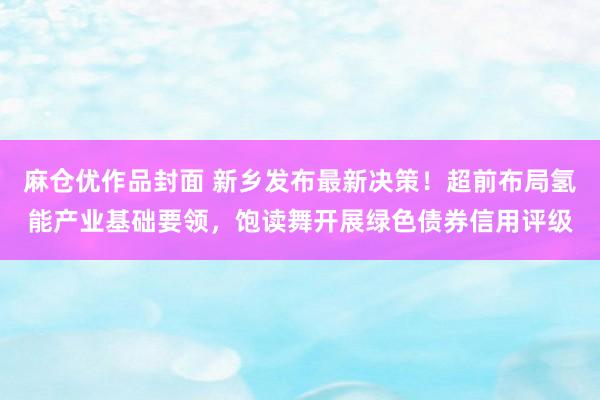 麻仓优作品封面 新乡发布最新决策！超前布局氢能产业基础要领，饱读舞开展绿色债券信用评级